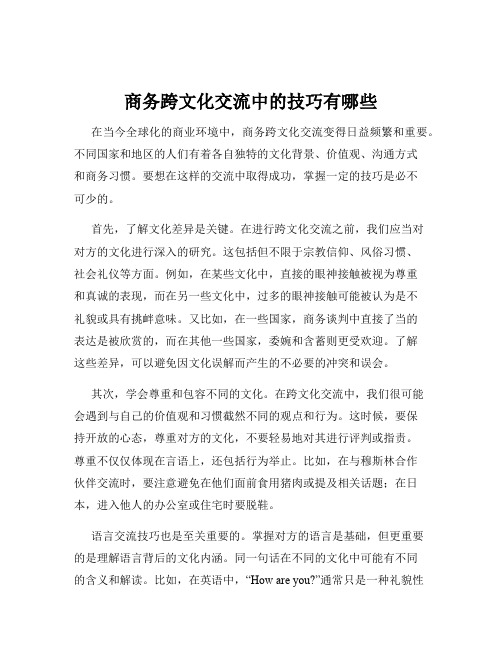 商务跨文化交流中的技巧有哪些

在当今全球化的商业环境中，商务跨文化交流变得日益频繁和重要。不同国家和地区的人们有着各自独特的文化背景、价值观、沟通方式和商务习惯。要想在这样的交流中取得成功，掌握一定的技巧是必不可少的。

首先，了解文化差异是关键。在进行跨文化交流之前，我们应当对对方的文化进行深入的研究。这包括但不限于宗教信仰、风俗习惯、社会礼仪等方面。例如，在某些文化中，直接的眼神接触被视为尊重和真诚的表现，而在另一些文化中，过多的眼神接触可能被认为是不礼貌或具有挑衅意味。又比如，在一些国家，商务谈判中直接了当的表达是被欣赏的，而在其他一些国家，委婉和含蓄则更受欢迎。了解这些差异，可以避免因文化误解而产生的不必要的冲突和误会。

其次，学会尊重和包容不同的文化。在跨文化交流中，我们很可能会遇到与自己的价值观和习惯截然不同的观点和行为。这时候，要保持开放的心态，尊重对方的文化，不要轻易地对其进行评判或指责。尊重不仅仅体现在言语上，还包括行为举止。比如，在与穆斯林合作伙伴交流时，要注意避免在他们面前食用猪肉或提及相关话题；在日本，进入他人的办公室或住宅时要脱鞋。

语言交流技巧也是至关重要的。掌握对方的语言是基础，但更重要的是理解语言背后的文化内涵。同一句话在不同的文化中可能有不同的含义和解读。比如，在英语中，“How are you?”通常只是一种礼貌性